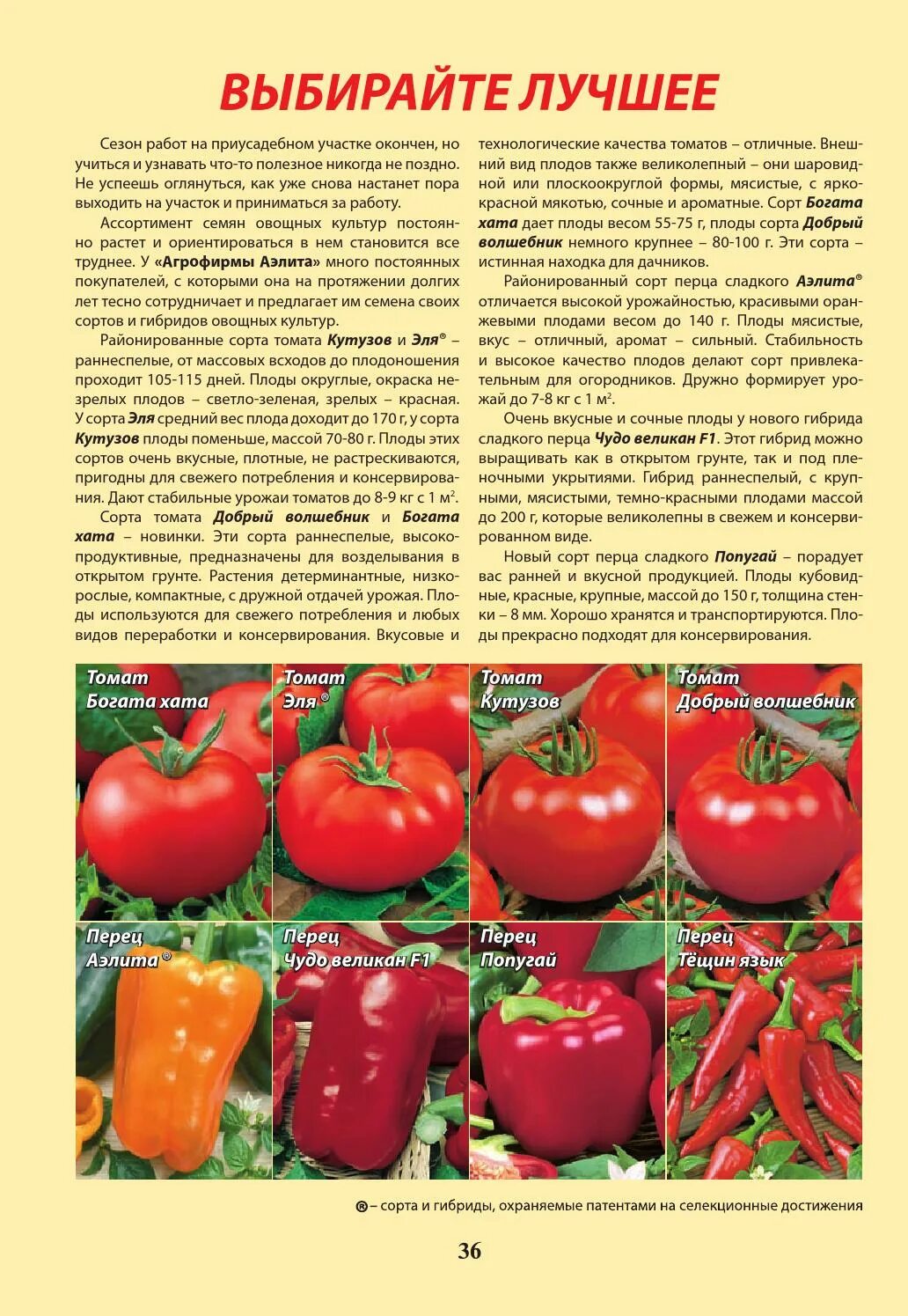 ВЫБИРАЙТЕ ЛУЧШЕЕ

Сезон работ на приусадебном участке окончен, но учиться и узнавать что-то полезное никогда не поздно. Не успеешь оглянуться, как уже снова настанет пора выходить на участок и приниматься за работу.

Ассортимент семян овощных культур постоянно растет и ориентироваться в нем становится все труднее. У «Агрофирмы Аэлита» много постоянных покупателей, с которыми она на протяжении долгих лет тесно сотрудничает и предлагает им семена своих сортов и гибридов овощных культур.

Районированные сорта томата Кутузов и Эля® – раннеспелые, от массовых всходов до плодоношения проходит 105-115 дней. Плоды округлые, окраска незрелых плодов – светло-зеленая, зрелых – красная. У сорта Эля средний вес плода доходит до 170 г, у сорта Кутузов плоды поменьше, массой 70-80 г. Плоды этих сортов очень вкусные, плотные, не растрескиваются, пригодны для свежего потребления и консервирования. Дают стабильные урожаи томатов до 8-9 кг с 1 м$^2$.

Сорта томата Добрый волшебник и Богата хата – новинки. Эти сорта раннеспелые, высокопродуктивные, предназначены для возделывания в открытом грунте. Растения детерминантные, низкорослые, компактные, с дружной отдачей урожая. Плоды используются для свежего потребления и любых видов переработки и консервирования. Вкусовые и технологические качества томатов – отличные. Внешний вид плодов также великолепный – они шаровидной или плоскоокруглой формы, мясистые, с ярко-красной мякотью, сочные и ароматные. Сорт Богата хата дает плоды весом 55-75 г, плоды сорта Добрый волшебник немного крупнее – 80-100 г. Эти сорта – истинная находка для дачников.

Районированный сорт перца сладкого Аэлита® отличается высокой урожайностью, красивыми оранжевыми плодами весом до 140 г. Плоды мясистые, вкус – отличный, аромат – сильный. Стабильность и высокое качество плодов делают сорт привлекательным для огородников. Дружно формирует урожай до 7-8 кг с 1 м$^2$.

Очень вкусные и сочные плоды у нового гибрида сладкого перца Чудо великан F1. Этот гибрид можно выращивать как в открытом грунте, так и под пленочными укрытиями. Гибрид раннеспелый, с крупными, мясистыми, темно-красными плодами массой до 200 г, которые великолепны в свежем и консервированном виде.

Новый сорт перца сладкого Попугай – порадует вас ранней и вкусной продукцией. Плоды кубовидные, красные, крупные, массой до 150 г, толщина стенки – 8 мм. Хорошо хранятся и транспортируются. Плоды прекрасно подходят для консервирования.

Томат Богата хата
Томат Эля®
Томат Кутузов
Томат Добрый волшебник
Перец Аэлита®
Перец Чудо великан F1
Перец Попугай
Перец Тёщин язык

® – сорта и гибриды, охраняемые патентами на селекционные достижения

36